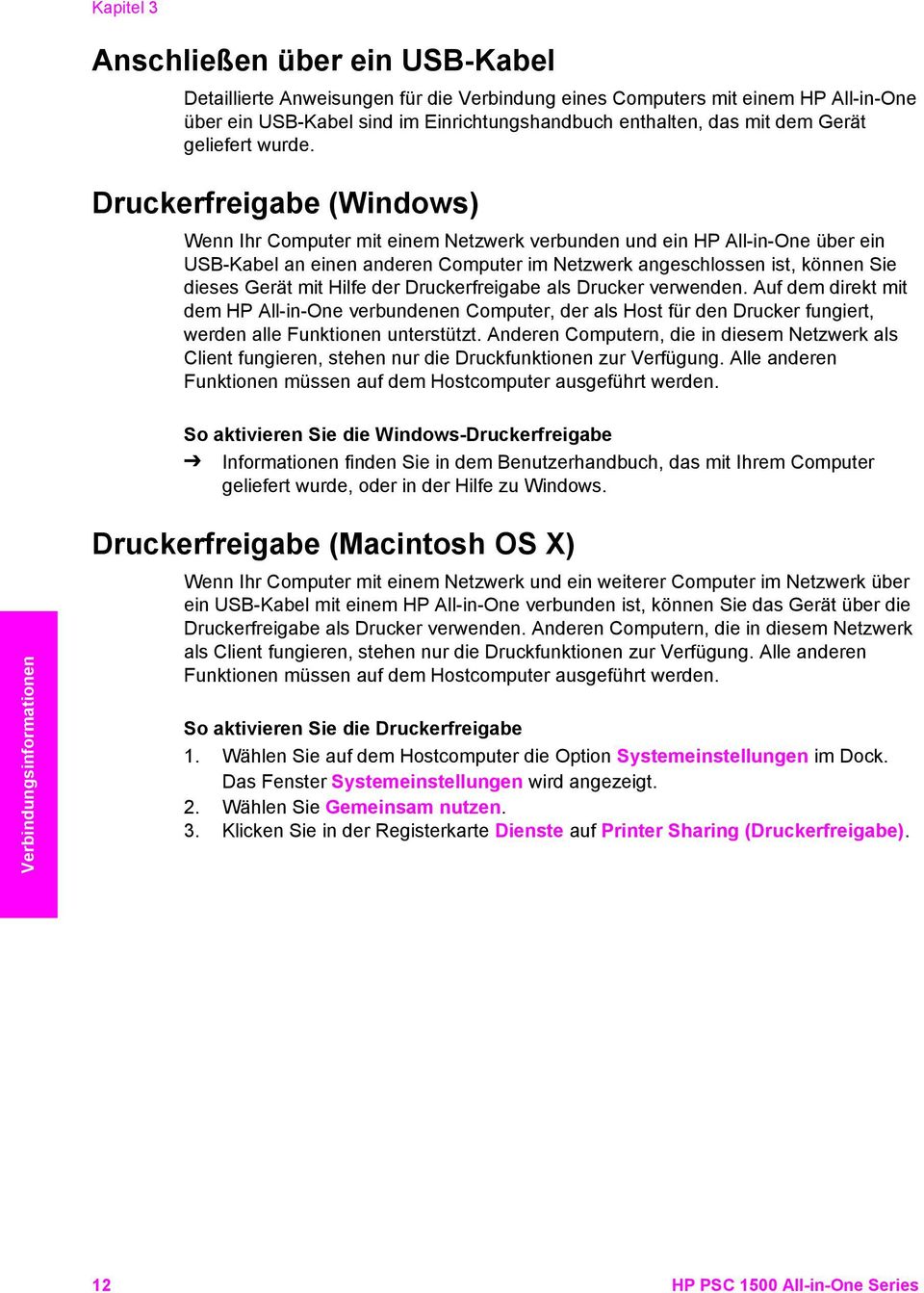 Kapitel 3

Anschließen über ein USB-Kabel

Detaillierte Anweisungen für die Verbindung eines Computers mit einem HP All-in-One über ein USB-Kabel sind im Einrichtungshandbuch enthalten, das mit dem Gerät geliefert wurde.

Druckerfreigabe (Windows)

Wenn Ihr Computer mit einem Netzwerk verbunden und ein HP All-in-One über ein USB-Kabel an einen anderen Computer im Netzwerk angeschlossen ist, können Sie dieses Gerät mit Hilfe der Druckerfreigabe als Drucker verwenden. Auf dem direkt mit dem HP All-in-One verbundenen Computer, der als Host für den Drucker fungiert, werden alle Funktionen unterstützt. Anderen Computern, die in diesem Netzwerk als Client fungieren, stehen nur die Druckfunktionen zur Verfügung. Alle anderen Funktionen müssen auf dem Hostcomputer ausgeführt werden.

So aktivieren Sie die Windows-Druckerfreigabe

➔ Informationen finden Sie in dem Benutzerhandbuch, das mit Ihrem Computer geliefert wurde, oder in der Hilfe zu Windows.

Druckerfreigabe (Macintosh OS X)

Wenn Ihr Computer mit einem Netzwerk und ein weiterer Computer im Netzwerk über ein USB-Kabel mit einem HP All-in-One verbunden ist, können Sie das Gerät über die Druckerfreigabe als Drucker verwenden. Anderen Computern, die in diesem Netzwerk als Client fungieren, stehen nur die Druckfunktionen zur Verfügung. Alle anderen Funktionen müssen auf dem Hostcomputer ausgeführt werden.

So aktivieren Sie die Druckerfreigabe

1. Wählen Sie auf dem Hostcomputer die Option Systemeinstellungen im Dock. Das Fenster Systemeinstellungen wird angezeigt.
2. Wählen Sie Gemeinsam nutzen.
3. Klicken Sie in der Registerkarte Dienste auf Printer Sharing (Druckerfreigabe).

Verbindungsinformationen

12 HP PSC 1500 All-in-One Series